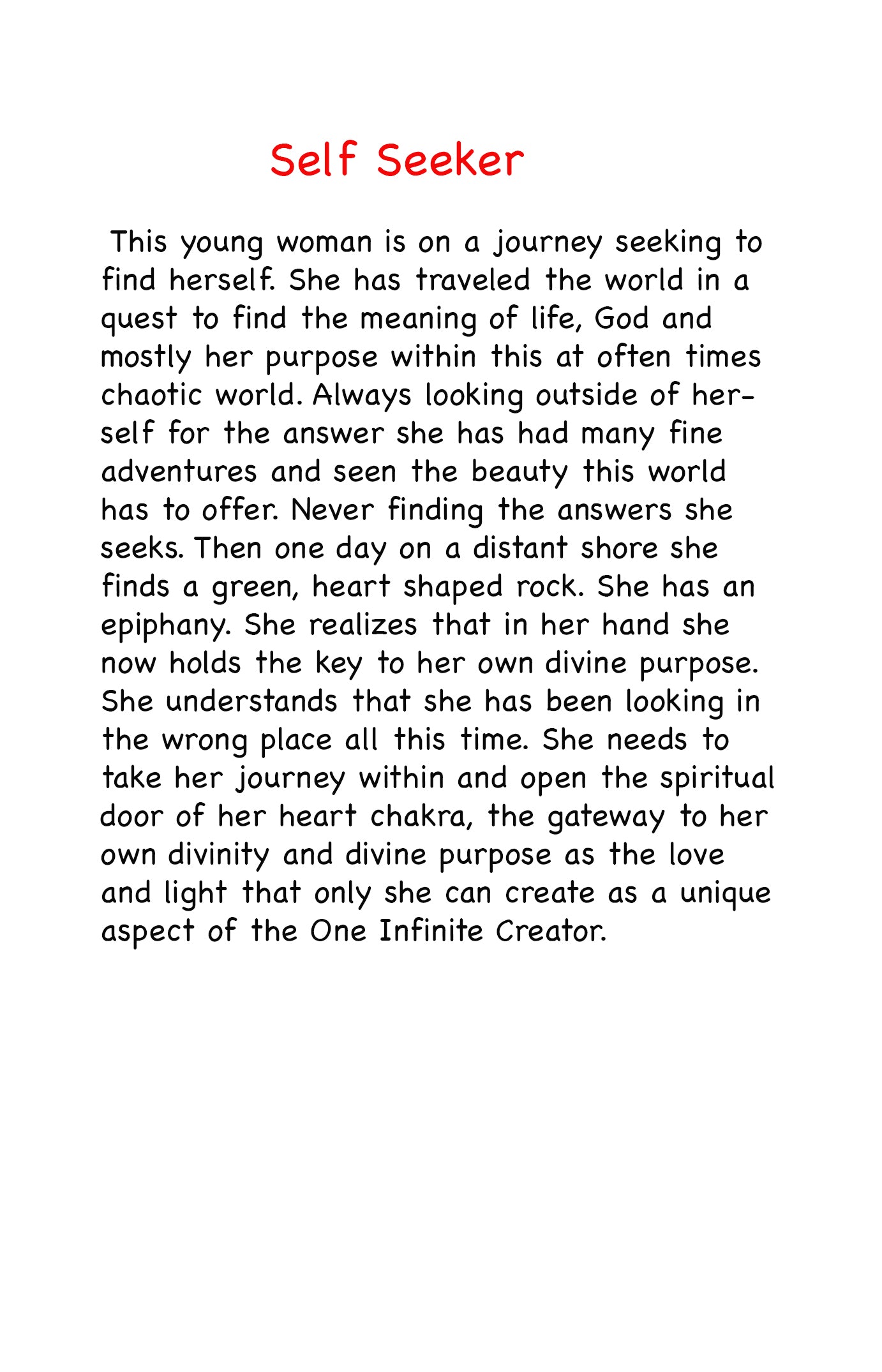 Self Seeker

This young woman is on a journey seeking to find herself. She has traveled the world in a quest to find the meaning of life, God and mostly her purpose within this at often times chaotic world. Always looking outside of herself for the answer she has had many fine adventures and seen the beauty this world has to offer. Never finding the answers she seeks. Then one day on a distant shore she finds a green, heart shaped rock. She has an epiphany. She realizes that in her hand she now holds the key to her own divine purpose. She understands that she has been looking in the wrong place all this time. She needs to take her journey within and open the spiritual door of her heart chakra, the gateway to her own divinity and divine purpose as the love and light that only she can create as a unique aspect of the One Infinite Creator.